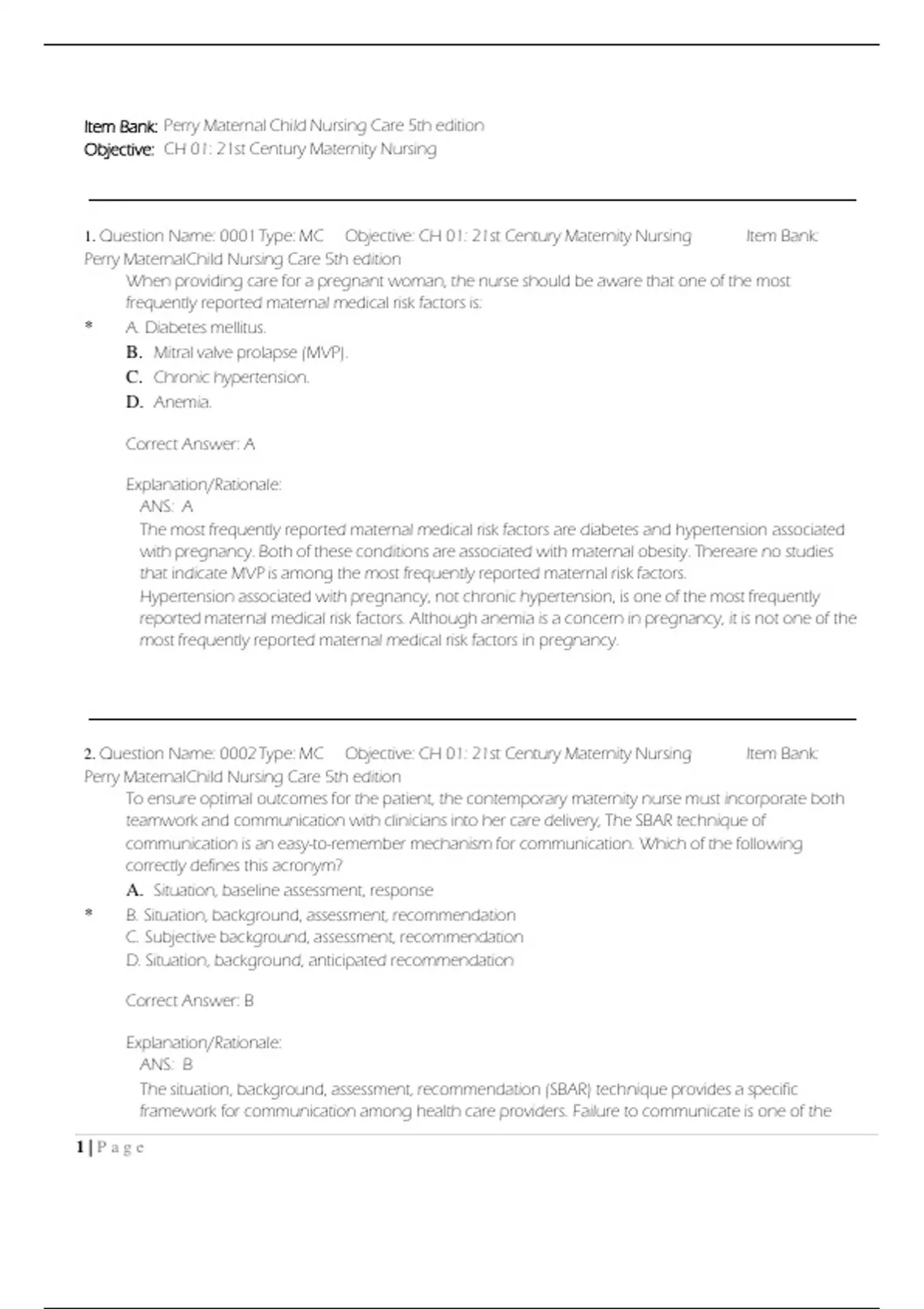 Item Bank: Perry Maternal Child Nursing Care 5th edition
Objective: CH 01: 21st Century Maternity Nursing

1. Question Name: 0001 Type: MC Objective: CH 01: 21st Century Maternity Nursing Item Bank: Perry MaternalChild Nursing Care 5th edition
When providing care for a pregnant woman, the nurse should be aware that one of the most frequently reported maternal medical risk factors is:
* A. Diabetes mellitus.
B. Mitral valve prolapse (MVP).
C. Chronic hypertension.
D. Anemia.

Correct Answer: A

Explanation/Rationale:
ANS: A
The most frequently reported maternal medical risk factors are diabetes and hypertension associated with pregnancy. Both of these conditions are associated with maternal obesity. Thereare no studies that indicate MVP is among the most frequently reported maternal risk factors.
Hypertension associated with pregnancy, not chronic hypertension, is one of the most frequently reported maternal medical risk factors. Although anemia is a concern in pregnancy, it is not one of the most frequently reported maternal medical risk factors in pregnancy.

2. Question Name: 0002 Type: MC Objective: CH 01: 21st Century Maternity Nursing Item Bank: Perry MaternalChild Nursing Care 5th edition
To ensure optimal outcomes for the patient, the contemporary maternity nurse must incorporate both teamwork and communication with clinicians into her care delivery, The SBAR technique of communication is an easy-to-remember mechanism for communication. Which of the following correctly defines this acronym?
A. Situation, baseline assessment, response
* B. Situation, background, assessment, recommendation
C. Subjective background, assessment, recommendation
D. Situation, background, anticipated recommendation

Correct Answer: B

Explanation/Rationale:
ANS: B
The situation, background, assessment, recommendation (SBAR) technique provides a specific framework for communication among health care providers. Failure to communicate is one of the

1 | P a g e